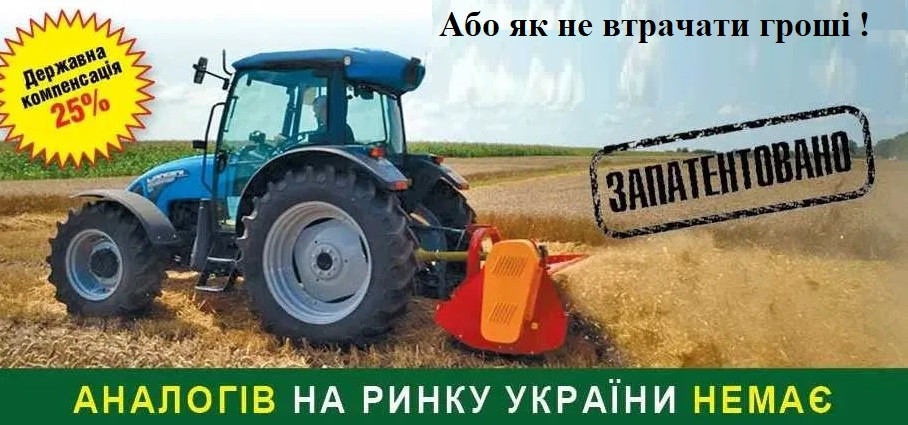 Державна компенсація 25%

Або як не втрачати гроші !

ЗАПАТЕНТОВАНО

АНАЛОГІВ НА РИНКУ УКРАЇНИ НЕМАЄ